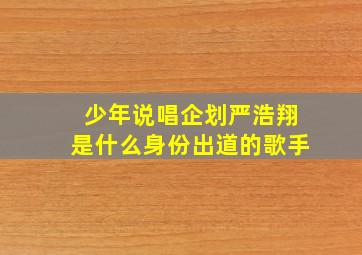 少年说唱企划严浩翔
是什么身份出道的歌手